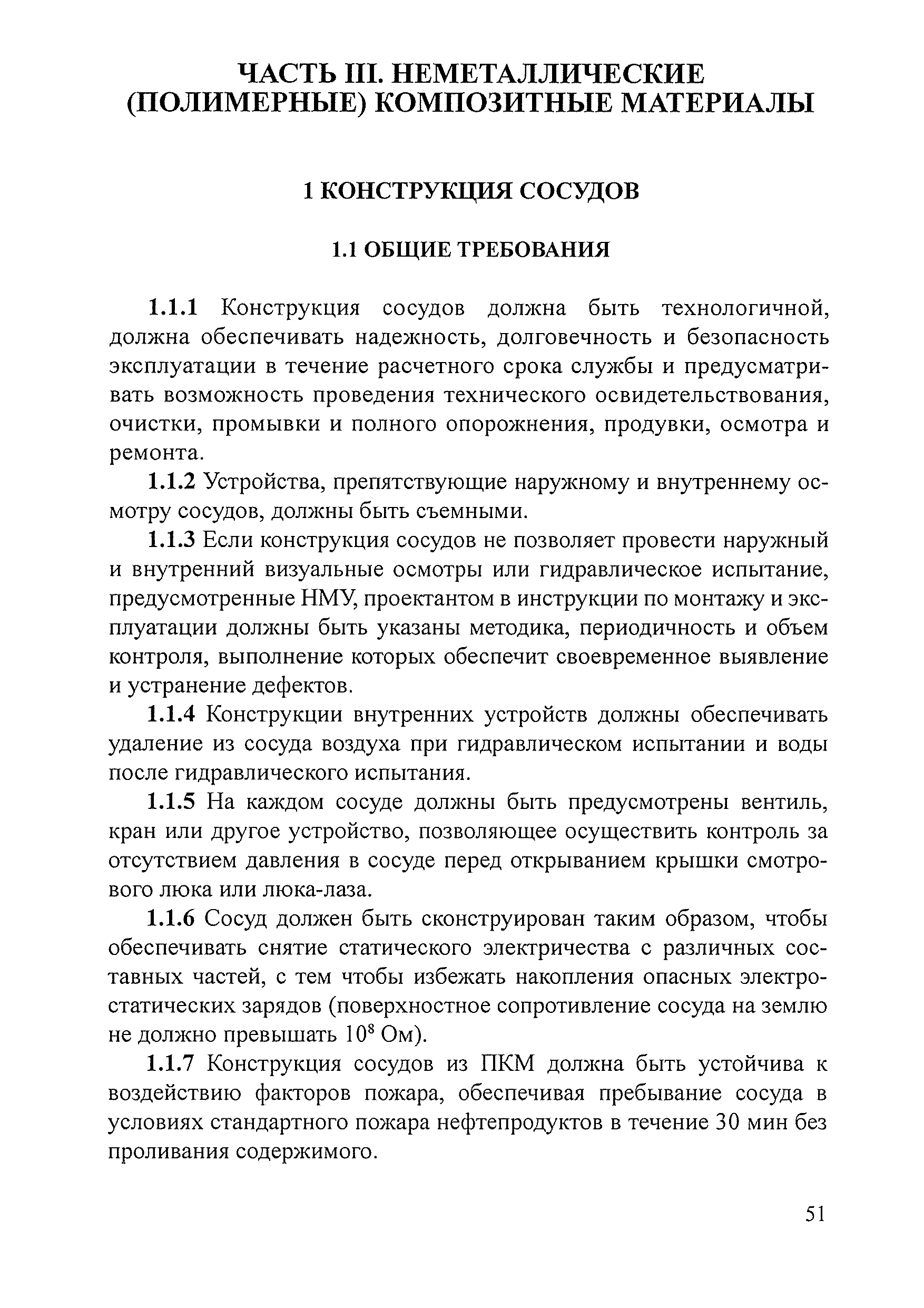 ЧАСТЬ III. НЕМЕТАЛЛИЧЕСКИЕ (ПОЛИМЕРНЫЕ) КОМПОЗИТНЫЕ МАТЕРИАЛЫ

1 КОНСТРУКЦИЯ СОСУДОВ

1.1 ОБЩИЕ ТРЕБОВАНИЯ

1.1.1 Конструкция сосудов должна быть технологичной, должна обеспечивать надежность, долговечность и безопасность эксплуатации в течение расчетного срока службы и предусматривать возможность проведения технического освидетельствования, очистки, промывки и полного опорожнения, продувки, осмотра и ремонта.

1.1.2 Устройства, препятствующие наружному и внутреннему осмотру сосудов, должны быть съемными.

1.1.3 Если конструкция сосудов не позволяет провести наружный и внутренний визуальные осмотры или гидравлическое испытание, предусмотренные НМУ, проектантом в инструкции по монтажу и эксплуатации должны быть указаны методика, периодичность и объем контроля, выполнение которых обеспечит своевременное выявление и устранение дефектов.

1.1.4 Конструкции внутренних устройств должны обеспечивать удаление из сосуда воздуха при гидравлическом испытании и воды после гидравлического испытания.

1.1.5 На каждом сосуде должны быть предусмотрены вентиль, кран или другое устройство, позволяющее осуществить контроль за отсутствием давления в сосуде перед открыванием крышки смотрового люка или люка-лаза.

1.1.6 Сосуд должен быть сконструирован таким образом, чтобы обеспечивать снятие статического электричества с различных составных частей, с тем чтобы избежать накопления опасных электростатических зарядов (поверхностное сопротивление сосуда на землю не должно превышать $10^8$ Ом).

1.1.7 Конструкция сосудов из ПКМ должна быть устойчива к воздействию факторов пожара, обеспечивая пребывание сосуда в условиях стандартного пожара нефтепродуктов в течение 30 мин без проливания содержимого.

51